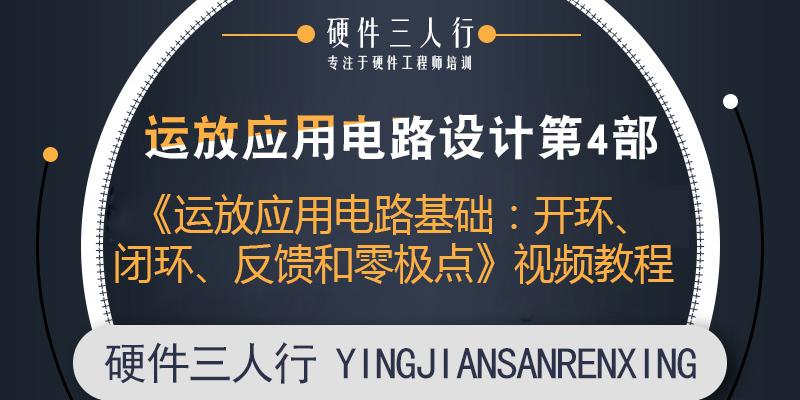 硬件三人行
专注于硬件工程师培训

运放应用电路设计第4部

《运放应用电路基础：开环、闭环、反馈和零极点》视频教程

硬件三人行 YINGJIANSANRENXING